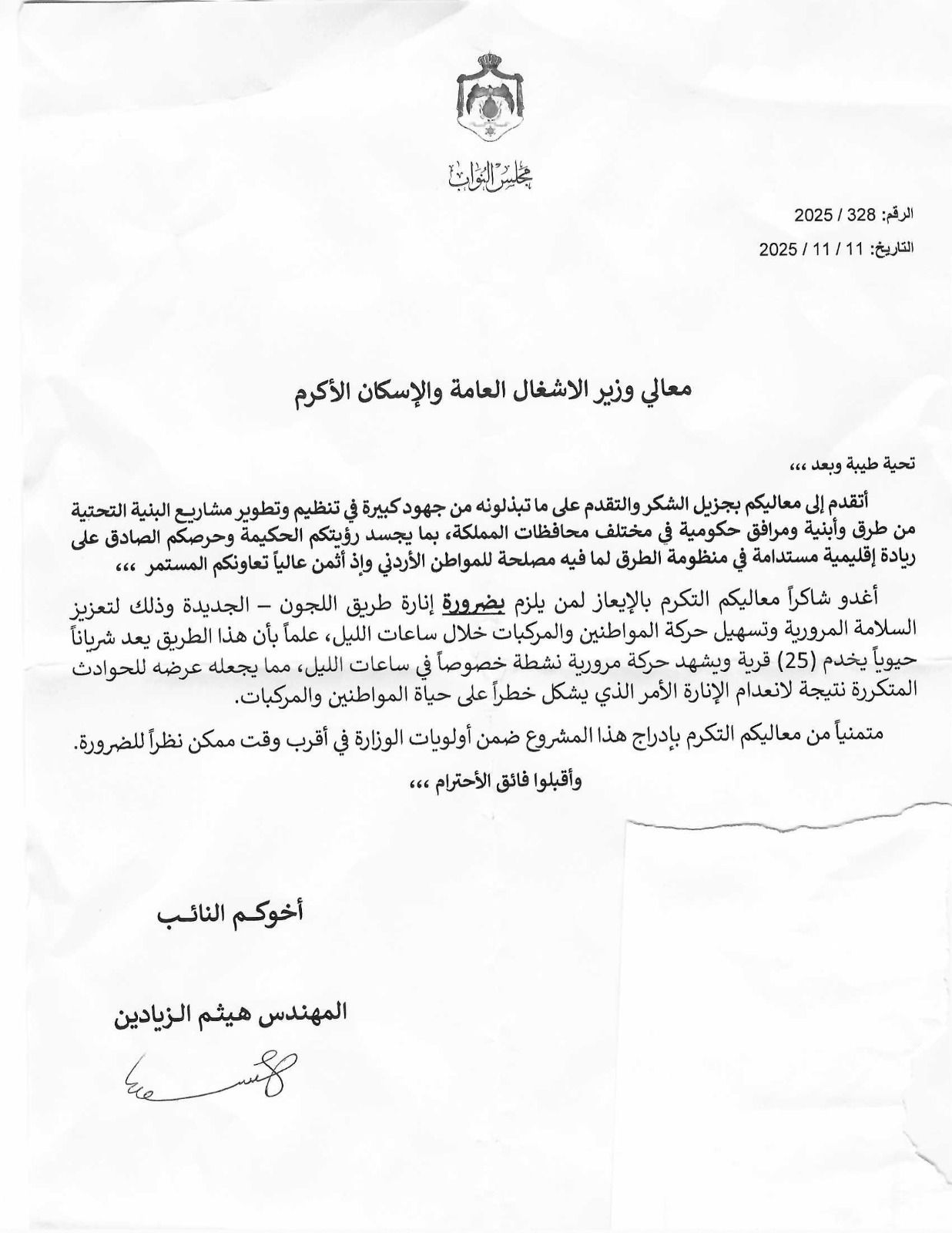 مجلس النواب

الرقم: 328 / 2025
التاريخ: 11 / 11 / 2025

معالي وزير الاشغال العامة والإسكان الأكرم

تحية طيبة وبعد ،،،

أتقدم إلى معاليكم بجزيل الشكر والتقدم على ما تبذلونه من جهود كبيرة في تنظيم وتطوير مشاريع البنية التحتية من طرق وأبنية ومرافق حكومية في مختلف محافظات المملكة، بما يجسد رؤيتكم الحكيمة وحرصكم الصادق على ريادة إقليمية مستدامة في منظومة الطرق لما فيه مصلحة للمواطن الأردني وإذ أثمن عالياً تعاونكم المستمر ،،،

أغدو شاكراً معاليكم التكرم بالإيعاز لمن يلزم بضرورة إنارة طريق اللجون – الجديدة وذلك لتعزيز السلامة المرورية وتسهيل حركة المواطنين والمركبات خلال ساعات الليل، علماً بأن هذا الطريق يعد شرياناً حيوياً يخدم (25) قرية ويشهد حركة مرورية نشطة خصوصاً في ساعات الليل، مما يجعله عرضه للحوادث المتكررة نتيجة لانعدام الإنارة الأمر الذي يشكل خطراً على حياة المواطنين والمركبات.

متمنياً من معاليكم التكرم بإدراج هذا المشروع ضمن أولويات الوزارة في أقرب وقت ممكن نظراً للضرورة.

وأقبلوا فائق الأحترام ،،،

أخوكم النائب

المهندس هيثم الزيادين